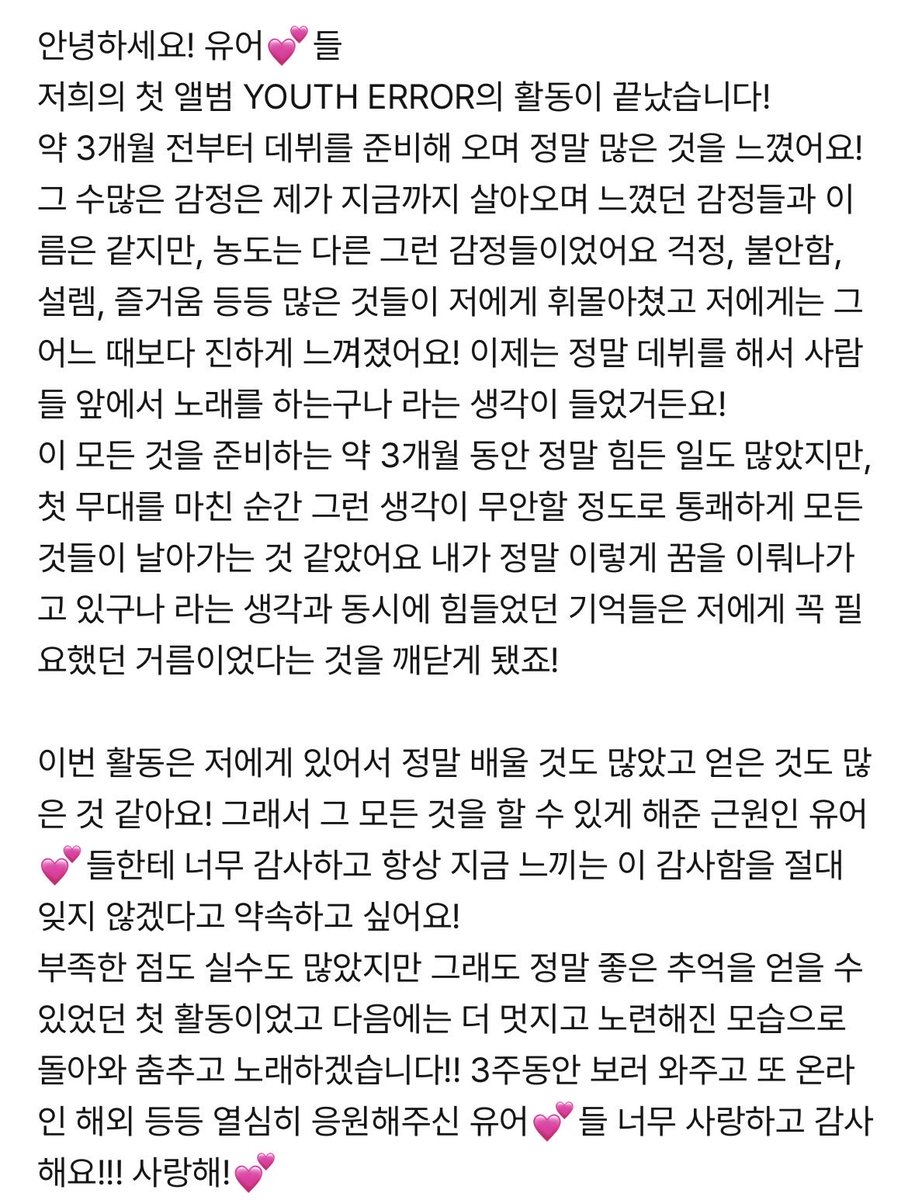 안녕하세요! 유어💕들
저희의 첫 앨범 YOUTH ERROR의 활동이 끝났습니다!
약 3개월 전부터 데뷔를 준비해 오며 정말 많은 것을 느꼈어요!
그 수많은 감정은 제가 지금까지 살아오며 느꼈던 감정들과 이름은 같지만, 농도는 다른 그런 감정들이었어요 걱정, 불안함, 설렘, 즐거움 등등 많은 것들이 저에게 휘몰아쳤고 저에게는 그 어느 때보다 진하게 느껴졌어요! 이제는 정말 데뷔를 해서 사람들 앞에서 노래를 하는구나 라는 생각이 들었거든요!
이 모든 것을 준비하는 약 3개월 동안 정말 힘든 일도 많았지만, 첫 무대를 마친 순간 그런 생각이 무안할 정도로 통쾌하게 모든 것들이 날아가는 것 같았어요 내가 정말 이렇게 꿈을 이뤄나가고 있구나 라는 생각과 동시에 힘들었던 기억들은 저에게 꼭 필요했던 거름이었다는 것을 깨닫게 됐죠!

이번 활동은 저에게 있어서 정말 배울 것도 많았고 얻은 것도 많은 것 같아요! 그래서 그 모든 것을 할 수 있게 해준 근원인 유어💕들한테 너무 감사하고 항상 지금 느끼는 이 감사함을 절대 잊지 않겠다고 약속하고 싶어요!
부족한 점도 실수도 많았지만 그래도 정말 좋은 추억을 얻을 수 있었던 첫 활동이었고 다음에는 더 멋지고 노련해진 모습으로 돌아와 춤추고 노래하겠습니다!! 3주동안 보러 와주고 또 온라인 해외 등등 열심히 응원해주신 유어💕들 너무 사랑하고 감사해요!!! 사랑해!💕